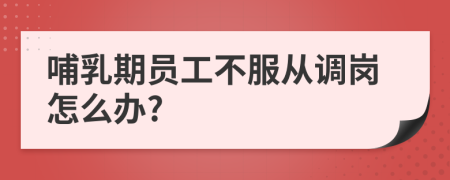 哺乳期员工不服从调岗怎么办?